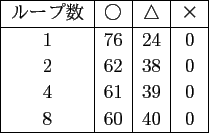 | ループ数 | ○ | △ | × |
|---|---|---|---|
| 1 | 76 | 24 | 0 |
| 2 | 62 | 38 | 0 |
| 4 | 61 | 39 | 0 |
| 8 | 60 | 40 | 0 |